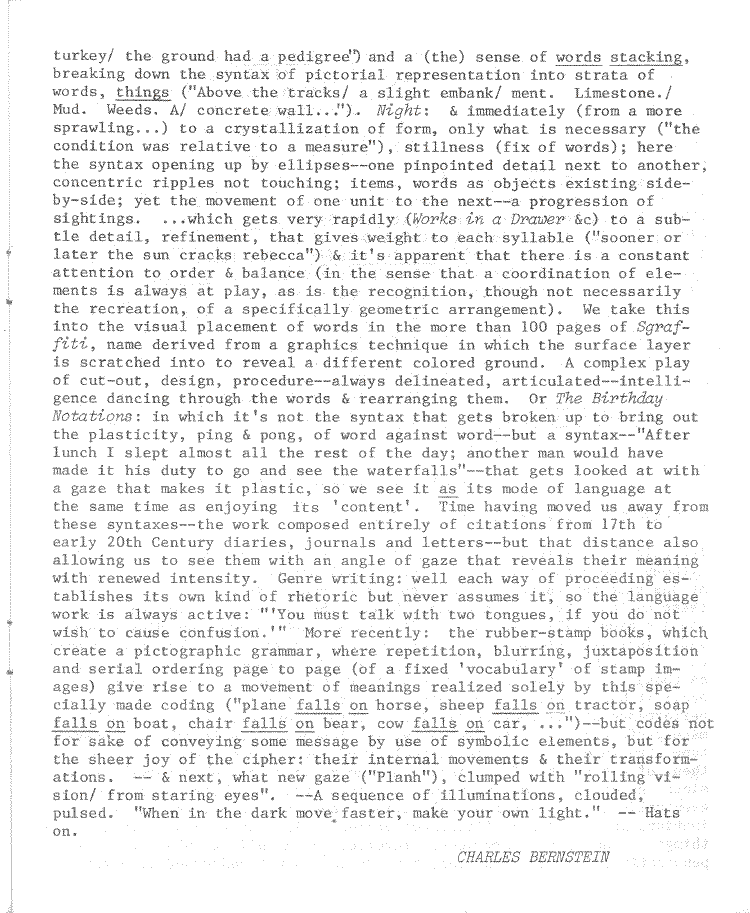 turkey/ the ground had a pedigree") and a (the) sense of words stacking, breaking down the syntax of pictorial representation into strata of words, things ("Above the tracks/ a slight embank/ ment. Limestone./ Mud. Weeds. A/ concrete wall..."). Night: & immediately (from a more sprawling...) to a crystallization of form, only what is necessary ("the condition was relative to a measure"), stillness (fix of words); here the syntax opening up by ellipses--one pinpointed detail next to another, concentric ripples not touching; items, words as objects existing side-by-side; yet the movement of one unit to the next--a progression of sightings. ...which gets very rapidly (Works in a Drawer &c) to a subtle detail, refinement, that gives weight to each syllable ("sooner or later the sun cracks rebecca") & it's apparent that there is a constant attention to order & balance (in the sense that a coordination of elements is always at play, as is the recognition, though not necessarily the recreation, of a specifically geometric arrangement). We take this into the visual placement of words in the more than 100 pages of Sgraffiti, name derived from a graphics technique in which the surface layer is scratched into to reveal a different colored ground. A complex play of cut-out, design, procedure--always delineated, articulated--intelligence dancing through the words & rearranging them. Or The Birthday Notations: in which it's not the syntax that gets broken up to bring out the plasticity, ping & pong, of word against word--but a syntax--"After lunch I slept almost all the rest of the day; another man would have made it his duty to go and see the waterfalls"--that gets looked at with a gaze that makes it plastic, so we see it as its mode of language at the same time as enjoying its 'content'. Time having moved us away from these syntaxes--the work composed entirely of citations from 17th to early 20th Century diaries, journals and letters--but that distance also allowing us to see them with an angle of gaze that reveals their meaning with renewed intensity. Genre writing: well each way of proceeding establishes its own kind of rhetoric but never assumes it, so the language work is always active: "'You must talk with two tongues, if you do not wish to cause confusion.'" More recently: the rubber-stamp books, which create a pictographic grammar, where repetition, blurring, juxtaposition and serial ordering page to page (of a fixed 'vocabulary' of stamp images) give rise to a movement of meanings realized solely by this specially made coding ("plane falls on horse, sheep falls on tractor, soap falls on boat, chair falls on bear, cow falls on car, ...")--but codes not for sake of conveying some message by use of symbolic elements, but for the sheer joy of the cipher: their internal movements & their transformations. -- & next, what new gaze ("Planh"), clumped with "rolling vision/ from staring eyes". --A sequence of illuminations, clouded, pulsed. "When in the dark move faster, make your own light." -- Hats on.

CHARLES BERNSTEIN